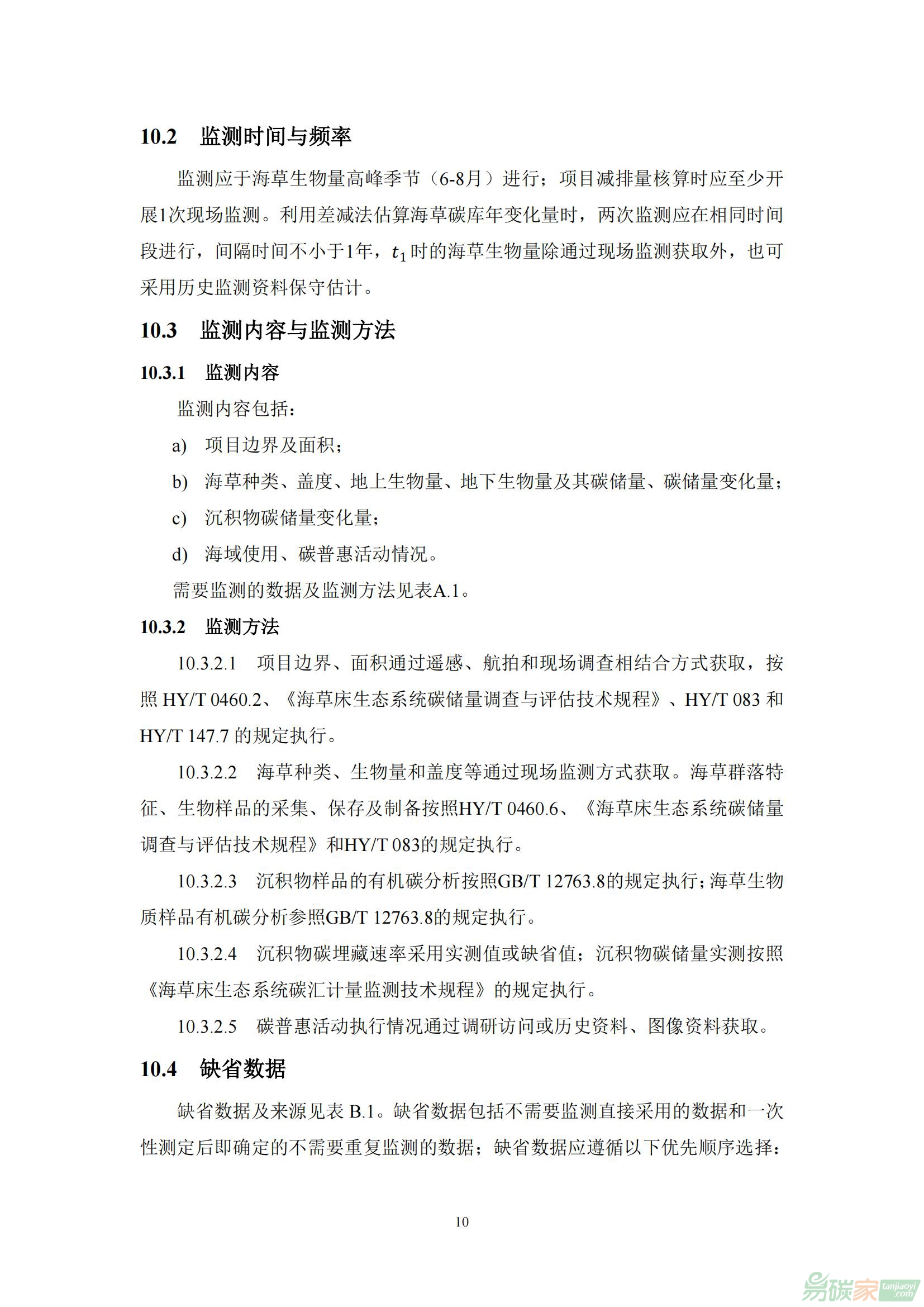 10.2 监测时间与频率

监测应于海草生物量高峰季节（6-8月）进行；项目减排量核算时应至少开展1次现场监测。利用差减法估算海草碳库年变化量时，两次监测应在相同时间段进行，间隔时间不小于1年，$t_1$时的海草生物量除通过现场监测获取外，也可采用历史监测资料保守估计。

10.3 监测内容与监测方法

10.3.1 监测内容

监测内容包括：

a) 项目边界及面积；

b) 海草种类、盖度、地上生物量、地下生物量及其碳储量、碳储量变化量；

c) 沉积物碳储量变化量；

d) 海域使用、碳普惠活动情况。

需要监测的数据及监测方法见表A.1。

10.3.2 监测方法

10.3.2.1 项目边界、面积通过遥感、航拍和现场调查相结合方式获取，按照 HY/T 0460.2、《海草床生态系统碳储量调查与评估技术规程》、HY/T 083 和 HY/T 147.7 的规定执行。

10.3.2.2 海草种类、生物量和盖度等通过现场监测方式获取。海草群落特征、生物样品的采集、保存及制备按照HY/T 0460.6、《海草床生态系统碳储量调查与评估技术规程》和HY/T 083的规定执行。

10.3.2.3 沉积物样品的有机碳分析按照GB/T 12763.8的规定执行；海草生物质样品有机碳分析参照GB/T 12763.8的规定执行。

10.3.2.4 沉积物碳埋藏速率采用实测值或缺省值；沉积物碳储量实测按照《海草床生态系统碳汇计量监测技术规程》的规定执行。

10.3.2.5 碳普惠活动执行情况通过调研访问或历史资料、图像资料获取。

10.4 缺省数据

缺省数据及来源见表 B.1。缺省数据包括不需要监测直接采用的数据和一次性测定后即确定的不需要重复监测的数据；缺省数据应遵循以下优先顺序选择：

10

易碳家 tanjiaoyi.com